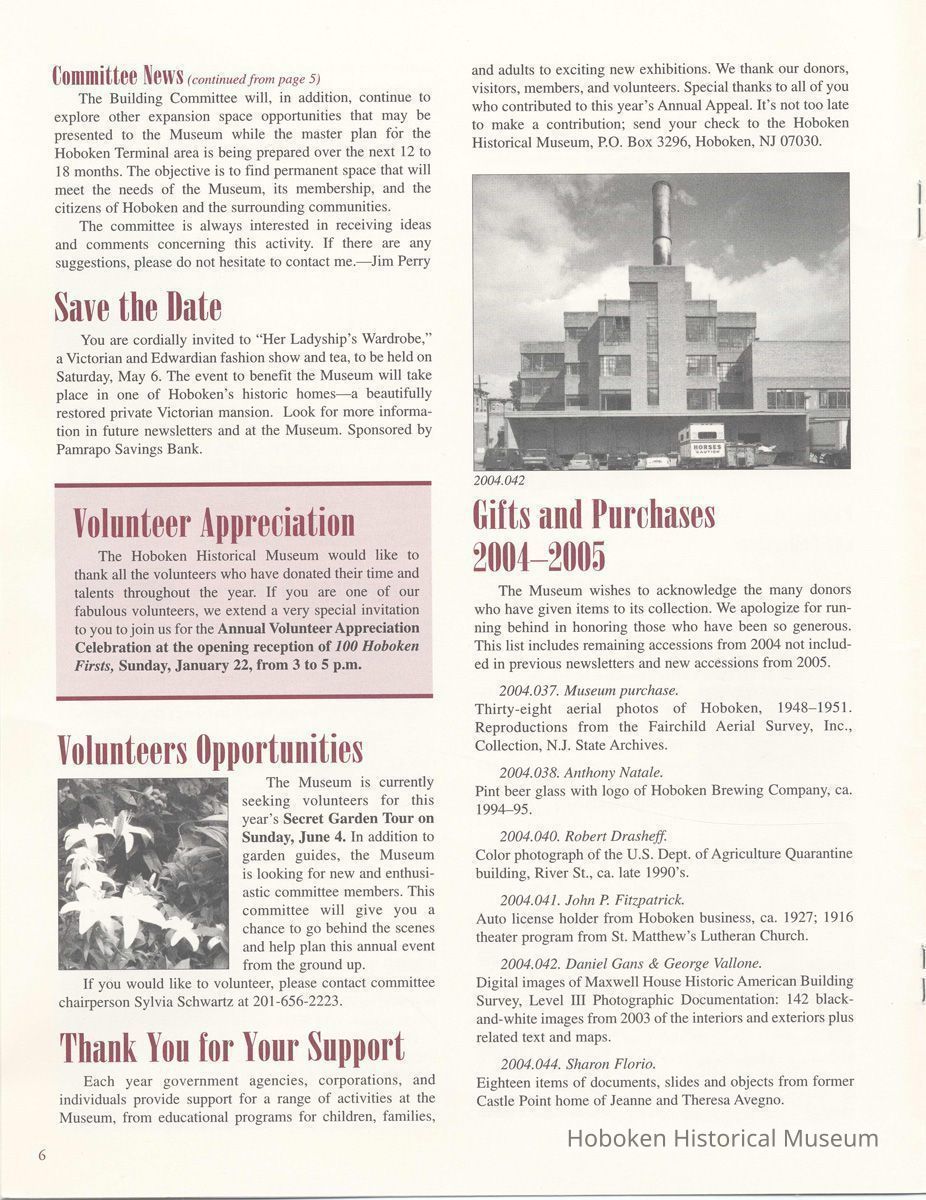 Committee News (continued from page 5)

The Building Committee will, in addition, continue to explore other expansion space opportunities that may be presented to the Museum while the master plan for the Hoboken Terminal area is being prepared over the next 12 to 18 months. The objective is to find permanent space that will meet the needs of the Museum, its membership, and the citizens of Hoboken and the surrounding communities.

The committee is always interested in receiving ideas and comments concerning this activity. If there are any suggestions, please do not hesitate to contact me.—Jim Perry

Save the Date

You are cordially invited to "Her Ladyship's Wardrobe," a Victorian and Edwardian fashion show and tea, to be held on Saturday, May 6. The event to benefit the Museum will take place in one of Hoboken's historic homes—a beautifully restored private Victorian mansion. Look for more information in future newsletters and at the Museum. Sponsored by Pamrapo Savings Bank.

Volunteer Appreciation

The Hoboken Historical Museum would like to thank all the volunteers who have donated their time and talents throughout the year. If you are one of our fabulous volunteers, we extend a very special invitation to you to join us for the Annual Volunteer Appreciation Celebration at the opening reception of 100 Hoboken Firsts, Sunday, January 22, from 3 to 5 p.m.

Volunteers Opportunities

The Museum is currently seeking volunteers for this year's Secret Garden Tour on Sunday, June 4. In addition to garden guides, the Museum is looking for new and enthusiastic committee members. This committee will give you a chance to go behind the scenes and help plan this annual event from the ground up.

If you would like to volunteer, please contact committee chairperson Sylvia Schwartz at 201-656-2223.

Thank You for Your Support

Each year government agencies, corporations, and individuals provide support for a range of activities at the Museum, from educational programs for children, families, and adults to exciting new exhibitions. We thank our donors, visitors, members, and volunteers. Special thanks to all of you who contributed to this year's Annual Appeal. It's not too late to make a contribution; send your check to the Hoboken Historical Museum, P.O. Box 3296, Hoboken, NJ 07030.

HORSES CAUTION

2004.042

Gifts and Purchases 2004–2005

The Museum wishes to acknowledge the many donors who have given items to its collection. We apologize for running behind in honoring those who have been so generous. This list includes remaining accessions from 2004 not included in previous newsletters and new accessions from 2005.

2004.037. Museum purchase.
Thirty-eight aerial photos of Hoboken, 1948–1951. Reproductions from the Fairchild Aerial Survey, Inc., Collection, N.J. State Archives.

2004.038. Anthony Natale.
Pint beer glass with logo of Hoboken Brewing Company, ca. 1994–95.

2004.040. Robert Drasheff.
Color photograph of the U.S. Dept. of Agriculture Quarantine building, River St., ca. late 1990's.

2004.041. John P. Fitzpatrick.
Auto license holder from Hoboken business, ca. 1927; 1916 theater program from St. Matthew's Lutheran Church.

2004.042. Daniel Gans & George Vallone.
Digital images of Maxwell House Historic American Building Survey, Level III Photographic Documentation: 142 black-and-white images from 2003 of the interiors and exteriors plus related text and maps.

2004.044. Sharon Florio.
Eighteen items of documents, slides and objects from former Castle Point home of Jeanne and Theresa Avegno.

6

Hoboken Historical Museum